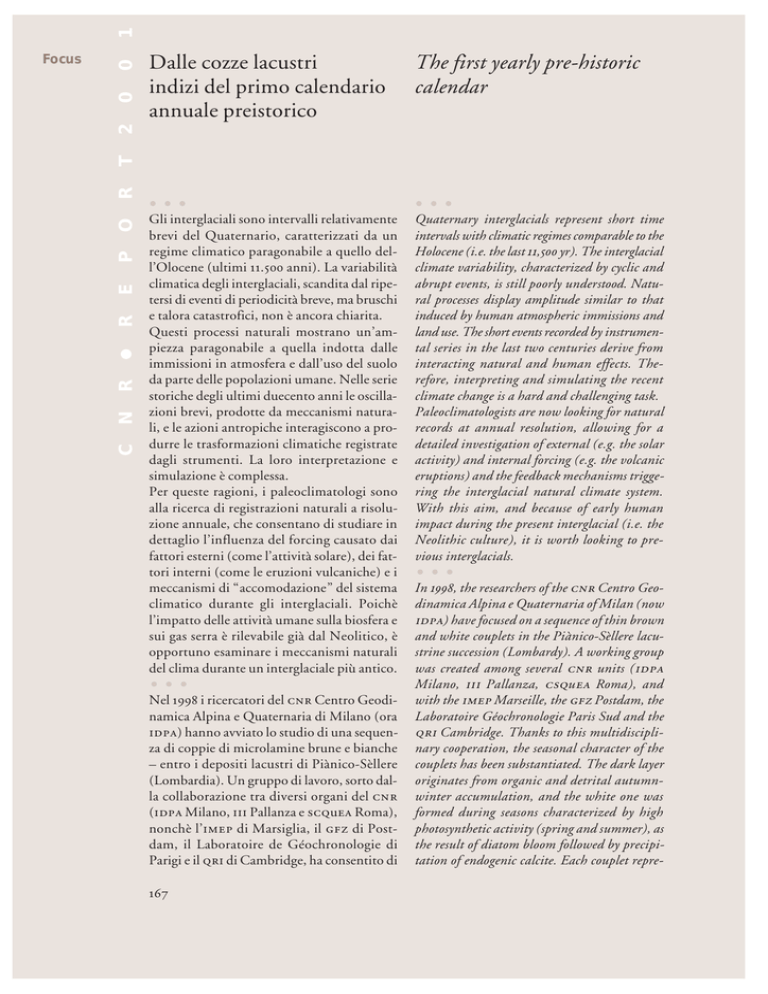 Focus

CNR • REPORT 2001

Dalle cozze lacustri indizi del primo calendario annuale preistorico

Gli interglaciali sono intervalli relativamente brevi del Quaternario, caratterizzati da un regime climatico paragonabile a quello dell'Olocene (ultimi 11.500 anni). La variabilità climatica degli interglaciali, scandita dal ripetersi di eventi di periodicità breve, ma bruschi e talora catastrofici, non è ancora chiarita. Questi processi naturali mostrano un'ampiezza paragonabile a quella indotta dalle immissioni in atmosfera e dall'uso del suolo da parte delle popolazioni umane. Nelle serie storiche degli ultimi duecento anni le oscillazioni brevi, prodotte da meccanismi naturali, e le azioni antropiche interagiscono a produrre le trasformazioni climatiche registrate dagli strumenti. La loro interpretazione e simulazione è complessa.
Per queste ragioni, i paleoclimatologi sono alla ricerca di registrazioni naturali a risoluzione annuale, che consentano di studiare in dettaglio l'influenza del forcing causato dai fattori esterni (come l'attività solare), dei fattori interni (come le eruzioni vulcaniche) e i meccanismi di "accomodazione" del sistema climatico durante gli interglaciali. Poichè l'impatto delle attività umane sulla biosfera e sui gas serra è rilevabile già dal Neolitico, è opportuno esaminare i meccanismi naturali del clima durante un interglaciale più antico.

Nel 1998 i ricercatori del CNR Centro Geodinamica Alpina e Quaternaria di Milano (ora IDPA) hanno avviato lo studio di una sequenza di coppie di microlamine brune e bianche – entro i depositi lacustri di Piànico-Sèllere (Lombardia). Un gruppo di lavoro, sorto dalla collaborazione tra diversi organi del CNR (IDPA Milano, III Pallanza e SCQUEA Roma), nonchè l'IMEP di Marsiglia, il GFZ di Postdam, il Laboratoire de Géochronologie di Parigi e il QRI di Cambridge, ha consentito di

167

The first yearly pre-historic calendar

Quaternary interglacials represent short time intervals with climatic regimes comparable to the Holocene (i.e. the last 11,500 yr). The interglacial climate variability, characterized by cyclic and abrupt events, is still poorly understood. Natural processes display amplitude similar to that induced by human atmospheric immissions and land use. The short events recorded by instrumental series in the last two centuries derive from interacting natural and human effects. Therefore, interpreting and simulating the recent climate change is a hard and challenging task.
Paleoclimatologists are now looking for natural records at annual resolution, allowing for a detailed investigation of external (e.g. the solar activity) and internal forcing (e.g. the volcanic eruptions) and the feedback mechanisms triggering the interglacial natural climate system. With this aim, and because of early human impact during the present interglacial (i.e. the Neolithic culture), it is worth looking to previous interglacials.

In 1998, the researchers of the CNR Centro Geodinamica Alpina e Quaternaria of Milan (now IDPA) have focused on a sequence of thin brown and white couplets in the Piànico-Sèllere lacustrine succession (Lombardy). A working group was created among several CNR units (IDPA Milano, III Pallanza, CSQUEA Roma), and with the IMEP Marseille, the GFZ Postdam, the Laboratoire Géochronologie Paris Sud and the QRI Cambridge. Thanks to this multidisciplinary cooperation, the seasonal character of the couplets has been substantiated. The dark layer originates from organic and detrital autumn-winter accumulation, and the white one was formed during seasons characterized by high photosynthetic activity (spring and summer), as the result of diatom bloom followed by precipitation of endogenic calcite. Each couplet repre-